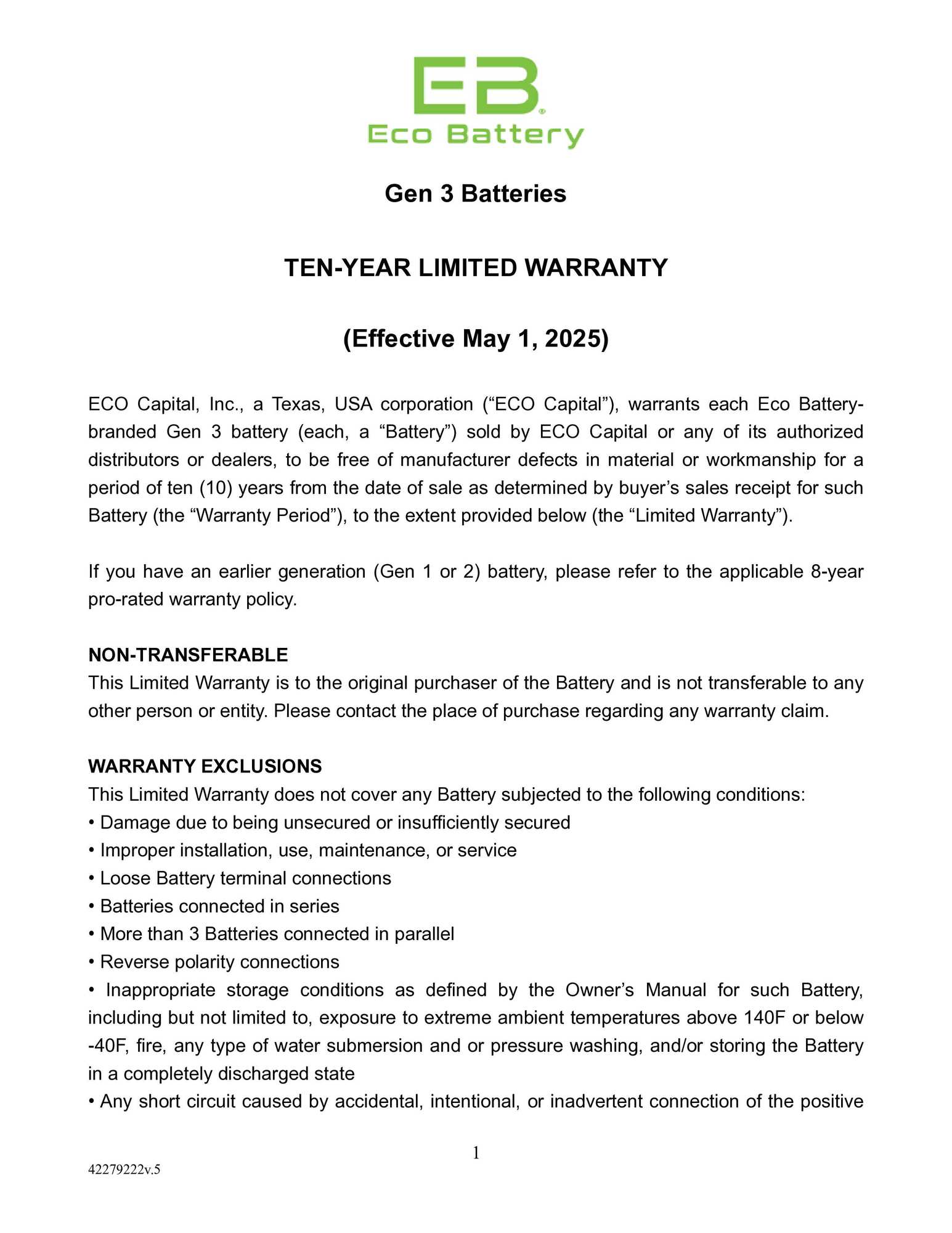 EB
Eco Battery

Gen 3 Batteries

TEN-YEAR LIMITED WARRANTY

(Effective May 1, 2025)

ECO Capital, Inc., a Texas, USA corporation (“ECO Capital”), warrants each Eco Battery-branded Gen 3 battery (each, a “Battery”) sold by ECO Capital or any of its authorized distributors or dealers, to be free of manufacturer defects in material or workmanship for a period of ten (10) years from the date of sale as determined by buyer’s sales receipt for such Battery (the “Warranty Period”), to the extent provided below (the “Limited Warranty”).

If you have an earlier generation (Gen 1 or 2) battery, please refer to the applicable 8-year pro-rated warranty policy.

NON-TRANSFERABLE
This Limited Warranty is to the original purchaser of the Battery and is not transferable to any other person or entity. Please contact the place of purchase regarding any warranty claim.

WARRANTY EXCLUSIONS
This Limited Warranty does not cover any Battery subjected to the following conditions:
• Damage due to being unsecured or insufficiently secured
• Improper installation, use, maintenance, or service
• Loose Battery terminal connections
• Batteries connected in series
• More than 3 Batteries connected in parallel
• Reverse polarity connections
• Inappropriate storage conditions as defined by the Owner’s Manual for such Battery, including but not limited to, exposure to extreme ambient temperatures above 140F or below -40F, fire, any type of water submersion and or pressure washing, and/or storing the Battery in a completely discharged state
• Any short circuit caused by accidental, intentional, or inadvertent connection of the positive

1

42279222v.5